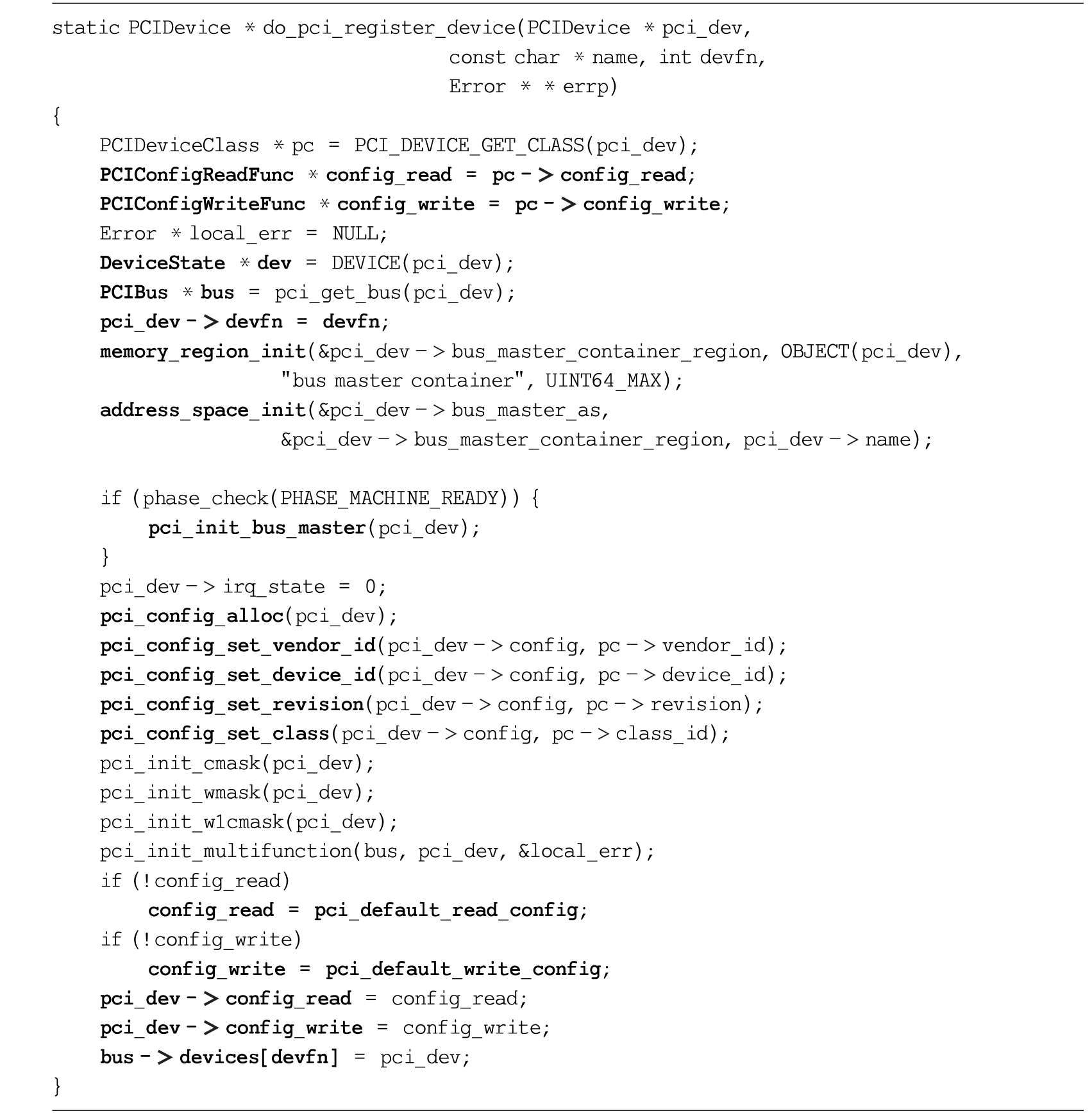 static PCIDevice * do_pci_register_device(PCIDevice * pci_dev,
                                          const char * name, int devfn,
                                          Error * * errp)
{
    PCIDeviceClass * pc = PCI_DEVICE_GET_CLASS(pci_dev);
    PCIConfigReadFunc * config_read = pc -> config_read;
    PCIConfigWriteFunc * config_write = pc -> config_write;
    Error * local_err = NULL;
    DeviceState * dev = DEVICE(pci_dev);
    PCIBus * bus = pci_get_bus(pci_dev);
    pci_dev -> devfn = devfn;
    memory_region_init(&pci_dev -> bus_master_container_region, OBJECT(pci_dev),
                       "bus master container", UINT64_MAX);
    address_space_init(&pci_dev -> bus_master_as,
                       &pci_dev -> bus_master_container_region, pci_dev -> name);

    if (phase_check(PHASE_MACHINE_READY)) {
        pci_init_bus_master(pci_dev);
    }
    pci_dev -> irq_state = 0;
    pci_config_alloc(pci_dev);
    pci_config_set_vendor_id(pci_dev -> config, pc -> vendor_id);
    pci_config_set_device_id(pci_dev -> config, pc -> device_id);
    pci_config_set_revision(pci_dev -> config, pc -> revision);
    pci_config_set_class(pci_dev -> config, pc -> class_id);
    pci_init_cmask(pci_dev);
    pci_init_wmask(pci_dev);
    pci_init_w1cmask(pci_dev);
    pci_init_multifunction(bus, pci_dev, &local_err);
    if (!config_read)
        config_read = pci_default_read_config;
    if (!config_write)
        config_write = pci_default_write_config;
    pci_dev -> config_read = config_read;
    pci_dev -> config_write = config_write;
    bus -> devices[devfn] = pci_dev;
}